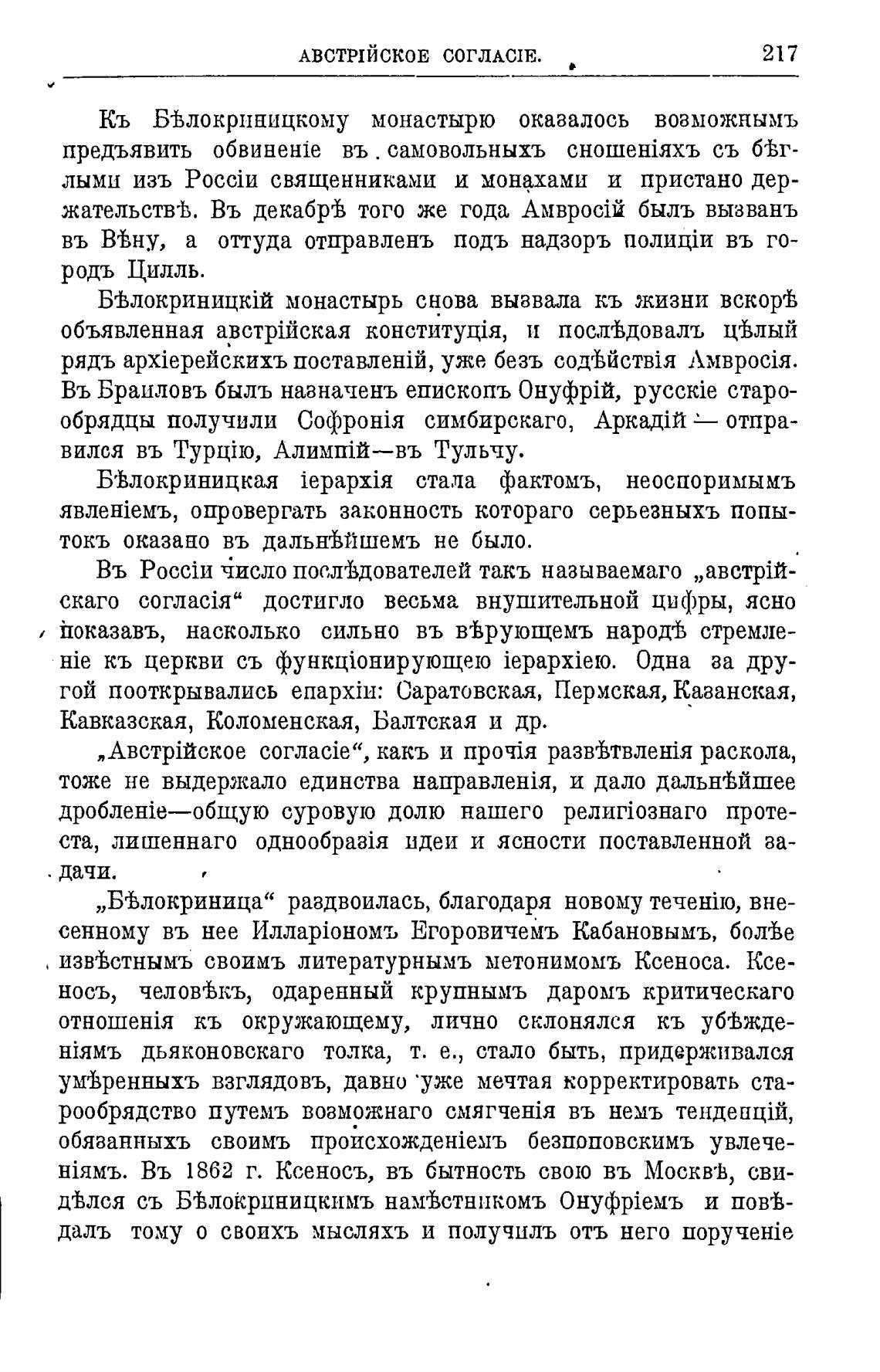 АВСТРІЙСКОЕ СОГЛАСІЕ. 217

Къ Бѣлокриницкому монастырю оказалось возможнымъ предъявить обвиненіе въ самовольныхъ сношеніяхъ съ бѣглыми изъ Россіи священниками и монахами и пристанодержательствѣ. Въ декабрѣ того же года Амвросій былъ вызванъ въ Вѣну, а оттуда отправленъ подъ надзоръ полиціи въ городъ Цилль.

Бѣлокриницкій монастырь снова вызвала къ жизни вскорѣ объявленная австрійская конституція, и послѣдовалъ цѣлый рядъ архіерейскихъ поставленій, уже безъ содѣйствія Амвросія. Въ Браиловъ былъ назначенъ епископъ Онуфрій, русскіе старообрядцы получили Софронія симбирскаго, Аркадій — отправился въ Турцію, Алимпій—въ Тульчу.

Бѣлокриницкая іерархія стала фактомъ, неоспоримымъ явленіемъ, опровергать законность котораго серьезныхъ попытокъ оказано въ дальнѣйшемъ не было.

Въ Россіи число послѣдователей такъ называемаго „австрійскаго согласія“ достигло весьма внушительной цифры, ясно показавъ, насколько сильно въ вѣрующемъ народѣ стремленіе къ церкви съ функціонирующею іерархіею. Одна за другой пооткрывались епархіи: Саратовская, Пермская, Казанская, Кавказская, Коломенская, Балтская и др.

„Австрійское согласіе“, какъ и прочія развѣтвленія раскола, тоже не выдержало единства направленія, и дало дальнѣйшее дробленіе—общую суровую долю нашего религіознаго протеста, лишеннаго однообразія идеи и ясности поставленной задачи.

„Бѣлокриница“ раздвоилась, благодаря новому теченію, внесенному въ нее Илларіономъ Егоровичемъ Кабановымъ, болѣе извѣстнымъ своимъ литературнымъ метонимомъ Ксеноса. Ксеносъ, человѣкъ, одаренный крупнымъ даромъ критическаго отношенія къ окружающему, лично склонялся къ убѣжденіямъ дьяконовскаго толка, т. е., стало быть, придерживался умѣренныхъ взглядовъ, давно уже мечтая корректировать старообрядство путемъ возможнаго смягченія въ немъ тенденцій, обязанныхъ своимъ происхожденіемъ безпоповскимъ увлеченіямъ. Въ 1862 г. Ксеносъ, въ бытность свою въ Москвѣ, свидѣлся съ Бѣлокриницкимъ намѣстникомъ Онуфріемъ и повѣдалъ тому о своихъ мысляхъ и получилъ отъ него порученіе